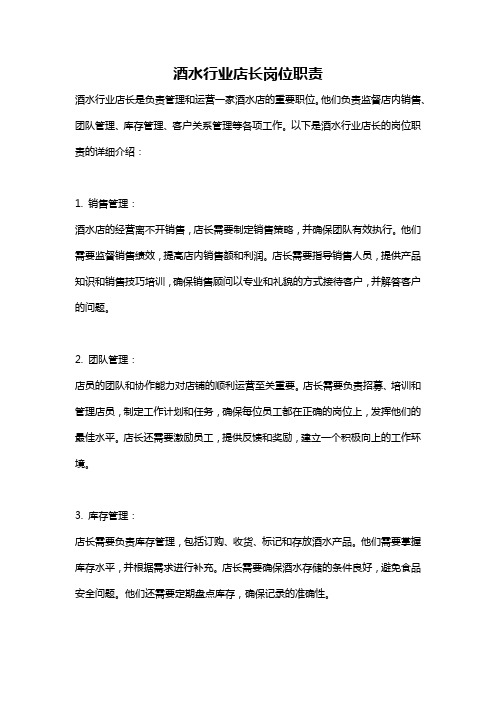 酒水行业店长岗位职责

酒水行业店长是负责管理和运营一家酒水店的重要职位。他们负责监督店内销售、团队管理、库存管理、客户关系管理等各项工作。以下是酒水行业店长的岗位职责的详细介绍：

1. 销售管理：

酒水店的经营离不开销售，店长需要制定销售策略，并确保团队有效执行。他们需要监督销售绩效，提高店内销售额和利润。店长需要指导销售人员，提供产品知识和销售技巧培训，确保销售顾问以专业和礼貌的方式接待客户，并解答客户的问题。

2. 团队管理：

店员的团队和协作能力对店铺的顺利运营至关重要。店长需要负责招募、培训和管理店员，制定工作计划和任务，确保每位员工都在正确的岗位上，发挥他们的最佳水平。店长还需要激励员工，提供反馈和奖励，建立一个积极向上的工作环境。

3. 库存管理：

店长需要负责库存管理，包括订购、收货、标记和存放酒水产品。他们需要掌握库存水平，并根据需求进行补充。店长需要确保酒水存储的条件良好，避免食品安全问题。他们还需要定期盘点库存，确保记录的准确性。